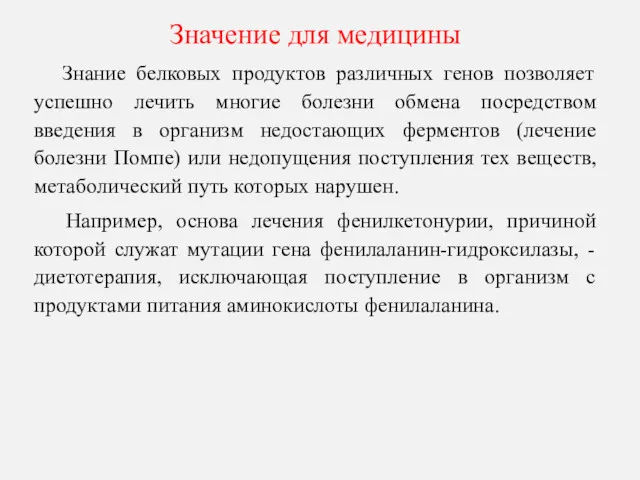 Значение для медицины

Знание белковых продуктов различных генов позволяет успешно лечить многие болезни обмена посредством введения в организм недостающих ферментов (лечение болезни Помпе) или недопущения поступления тех веществ, метаболический путь которых нарушен.

Например, основа лечения фенилкетонурии, причиной которой служат мутации гена фенилаланин-гидроксилазы, - диетотерапия, исключающая поступление в организм с продуктами питания аминокислоты фенилаланина.